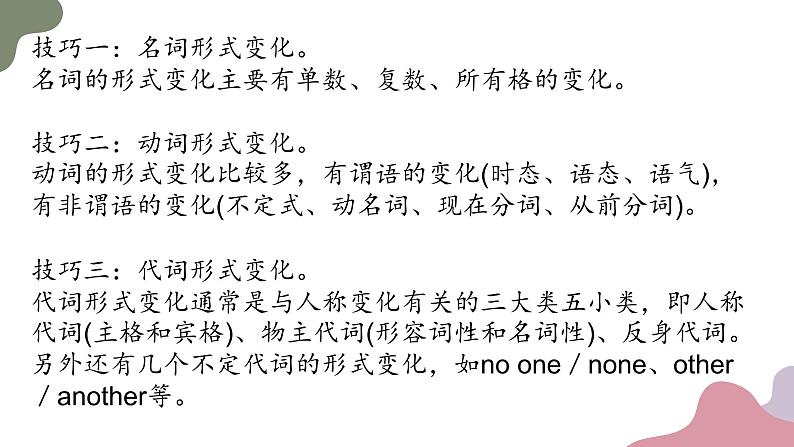 技巧一：名词形式变化。
名词的形式变化主要有单数、复数、所有格的变化。

技巧二：动词形式变化。
动词的形式变化比较多，有谓语的变化(时态、语态、语气)，有非谓语的变化(不定式、动名词、现在分词、从前分词)。

技巧三：代词形式变化。
代词形式变化通常是与人称变化有关的三大类五小类，即人称代词(主格和宾格)、物主代词(形容词性和名词性)、反身代词。另外还有几个不定代词的形式变化，如no one / none、other / another等。